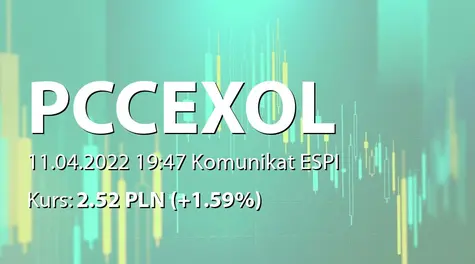 PCCEXOL

11.04.2022 19:47 Komunikat ESPI

Kurs: 2.52 PLN (+1.59%)